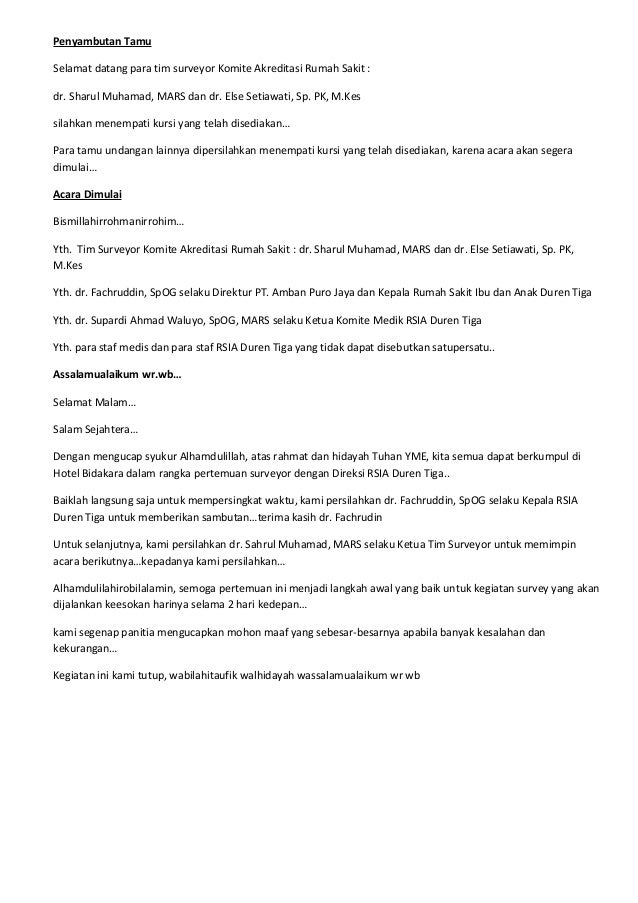 Penyambutan Tamu

Selamat datang para tim surveyor Komite Akreditasi Rumah Sakit :

dr. Sharul Muhamad, MARS dan dr. Else Setiawati, Sp. PK, M.Kes

silahkan menempati kursi yang telah disediakan…

Para tamu undangan lainnya dipersilahkan menempati kursi yang telah disediakan, karena acara akan segera dimulai…

Acara Dimulai

Bismillahirrohmanirrohim…

Yth. Tim Surveyor Komite Akreditasi Rumah Sakit : dr. Sharul Muhamad, MARS dan dr. Else Setiawati, Sp. PK, M.Kes

Yth. dr. Fachruddin, SpOG selaku Direktur PT. Amban Puro Jaya dan Kepala Rumah Sakit Ibu dan Anak Duren Tiga

Yth. dr. Supardi Ahmad Waluyo, SpOG, MARS selaku Ketua Komite Medik RSIA Duren Tiga

Yth. para staf medis dan para staf RSIA Duren Tiga yang tidak dapat disebutkan satupersatu..

Assalamualaikum wr.wb…

Selamat Malam…

Salam Sejahtera…

Dengan mengucap syukur Alhamdulillah, atas rahmat dan hidayah Tuhan YME, kita semua dapat berkumpul di Hotel Bidakara dalam rangka pertemuan surveyor dengan Direksi RSIA Duren Tiga..

Baiklah langsung saja untuk mempersingkat waktu, kami persilahkan dr. Fachruddin, SpOG selaku Kepala RSIA Duren Tiga untuk memberikan sambutan…terima kasih dr. Fachrudin

Untuk selanjutnya, kami persilahkan dr. Sahrul Muhamad, MARS selaku Ketua Tim Surveyor untuk memimpin acara berikutnya…kepadanya kami persilahkan…

Alhamdulilahirobilalamin, semoga pertemuan ini menjadi langkah awal yang baik untuk kegiatan survey yang akan dijalankan keesokan harinya selama 2 hari kedepan…

kami segenap panitia mengucapkan mohon maaf yang sebesar-besarnya apabila banyak kesalahan dan kekurangan…

Kegiatan ini kami tutup, wabilahitaufik walhidayah wassalamualaikum wr wb